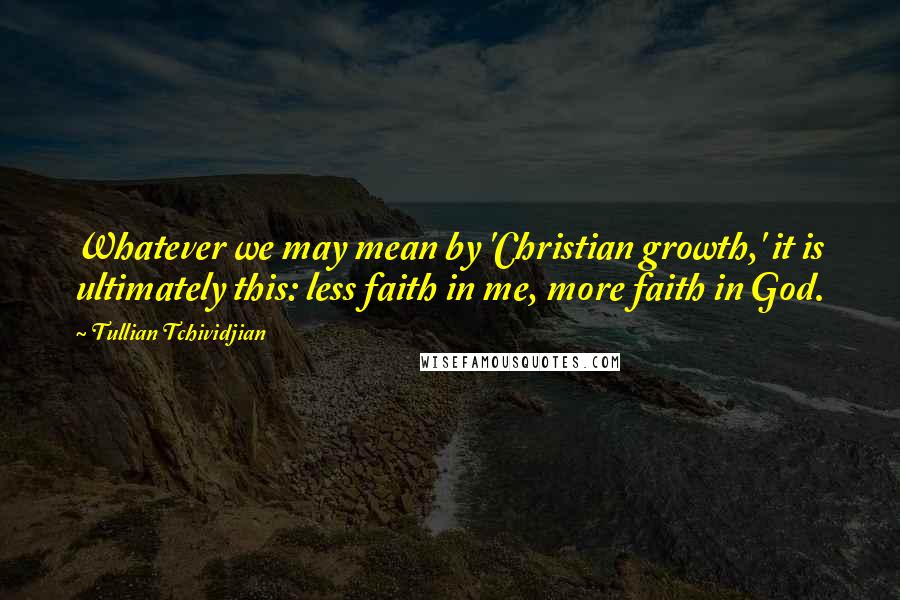 Whatever we may mean by 'Christian growth,' it is ultimately this: less faith in me, more faith in God.

~ Tullian Tchividjian

WISEFAMOUSQUOTES.COM